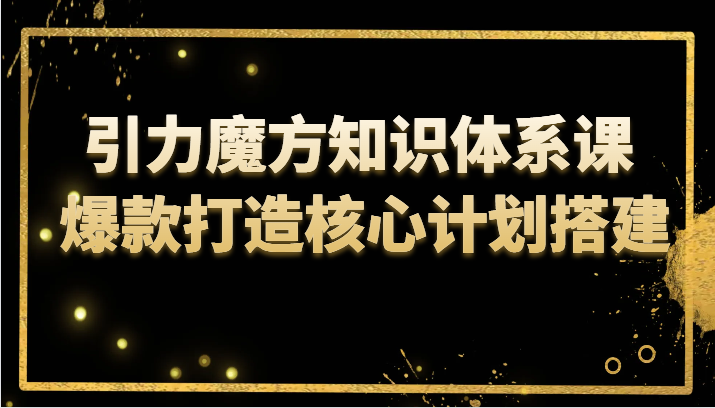 引力魔方知识体系课
爆款打造核心计划搭建